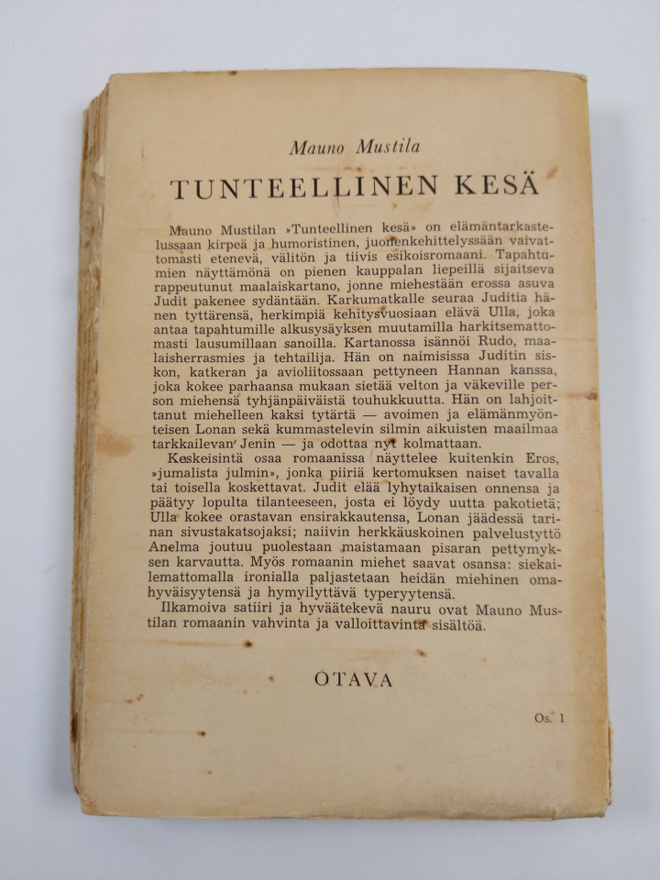 Mauno Mustila

TUNTEELLINEN KESÄ

Mauno Mustilan »Tunteellinen kesä» on elämäntarkastelussaan kirpeä ja humoristinen, juonenkehittelyssään vaivattomasti etenevä, välitön ja tiivis esikoisromaani. Tapahtumien näyttämönä on pienen kauppalan liepeillä sijaitseva rappeutunut maalaiskartano, jonne miehestään erossa asuva Judit pakenee sydäntään. Karkumatkalle seuraa Juditia hänen tyttärensä, herkimpiä kehitysvuosiaan elävä Ulla, joka antaa tapahtumille alkusysäyksen muutamilla harkitsemattomasti lausumillaan sanoilla. Kartanossa isännöi Rudo, maalaisherrasmies ja tehtailija. Hän on naimisissa Juditin siskon, katkeran ja avioliitossaan pettyneen Hannan kanssa, joka kokee parhaansa mukaan sietää velton ja väkeville person miehensä tyhjänpäiväistä touhukkuutta. Hän on lahjoittanut miehelleen kaksi tytärtä — avoimen ja elämänmyönteisen Lonan sekä kummastelevin silmin aikuisten maailmaa tarkkailevan Jenin — ja odottaa nyt kolmattaan.

Keskeisintä osaa romaanissa näyttelee kuitenkin Eros, »jumalista julmin», jonka piiriä kertomuksen naiset tavalla tai toisella koskettavat. Judit elää lyhytaikaisen onnensa ja päätyy lopulta tilanteeseen, josta ei löydy uutta pakotietä; Ulla kokee orastavan ensirakkautensa, Lonan jäädessä tarinan sivustakatsojaksi; naiivin herkkäuskoinen palvelustyttö Anelma joutuu puolestaan maistamaan pisaran pettymyksen karvautta. Myös romaanin miehet saavat osansa: siekailemattomalla ironialla paljastetaan heidän miehinen omahyväisyytensä ja hymyilyttävä typeryytensä.

Ilkamoiva satiiri ja hyväätekevä nauru ovat Mauno Mustilan romaanin vahvinta ja valloittavinta sisältöä.

OTAVA

Os. 1